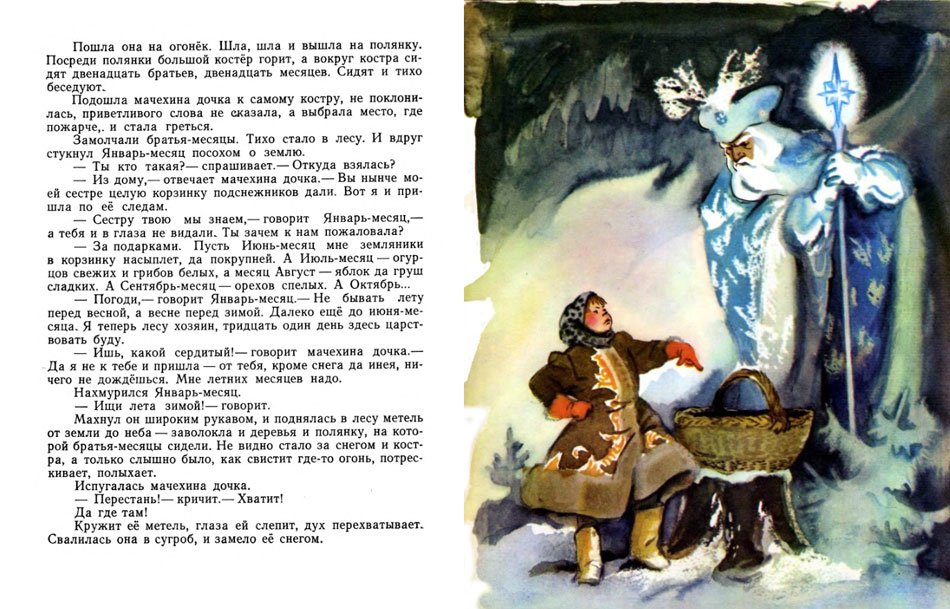 Пошла она на огонёк. Шла, шла и вышла на полянку. Посреди полянки большой костёр горит, а вокруг костра сидят двенадцать братьев, двенадцать месяцев. Сидят и тихо беседуют.

Подошла мачехина дочка к самому костру, не поклонилась, приветливого слова не сказала, а выбрала место, где пожарче,. и стала греться.

Замолчали братья-месяцы. Тихо стало в лесу. И вдруг стукнул Январь-месяц посохом о землю.

— Ты кто такая?— спрашивает.— Откуда взялась?

— Из дому,— отвечает мачехина дочка.— Вы нынче моей сестре целую корзинку подснежников дали. Вот я и пришла по её следам.

— Сестру твою мы знаем,— говорит Январь-месяц,— а тебя и в глаза не видали. Ты зачем к нам пожаловала?

— За подарками. Пусть Июнь-месяц мне земляники в корзинку насыплет, да покрупней. А Июль-месяц — огурцов свежих и грибов белых, а месяц Август — яблок да груш сладких. А Сентябрь-месяц — орехов спелых. А Октябрь...

— Погоди,— говорит Январь-месяц.— Не бывать лету перед весной, а весне перед зимой. Далеко ещё до июня-месяца. Я теперь лесу хозяин, тридцать один день здесь царствовать буду.

— Ишь, какой сердитый!— говорит мачехина дочка.— Да я не к тебе и пришла — от тебя, кроме снега да инея, ничего не дождёшься. Мне летних месяцев надо.

Нахмурился Январь-месяц.

— Ищи лета зимой!— говорит.

Махнул он широким рукавом, и поднялась в лесу метель от земли до неба — заволокла и деревья и полянку, на которой братья-месяцы сидели. Не видно стало за снегом и костра, а только слышно было, как свистит где-то огонь, потрескивает, полыхает.

Испугалась мачехина дочка.

— Перестань!— кричит.— Хватит!

Да где там!

Кружит её метель, глаза ей слепит, дух перехватывает. Свалилась она в сугроб, и замело её снегом.